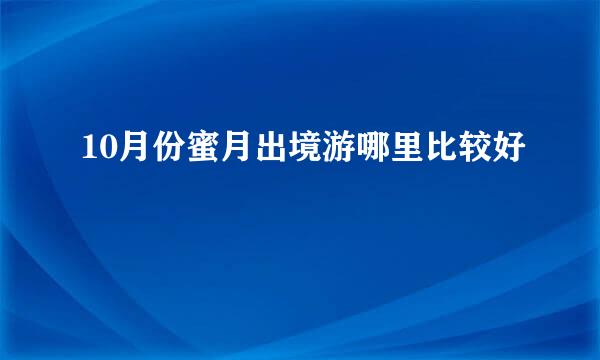 10月份蜜月出境游哪里比较好